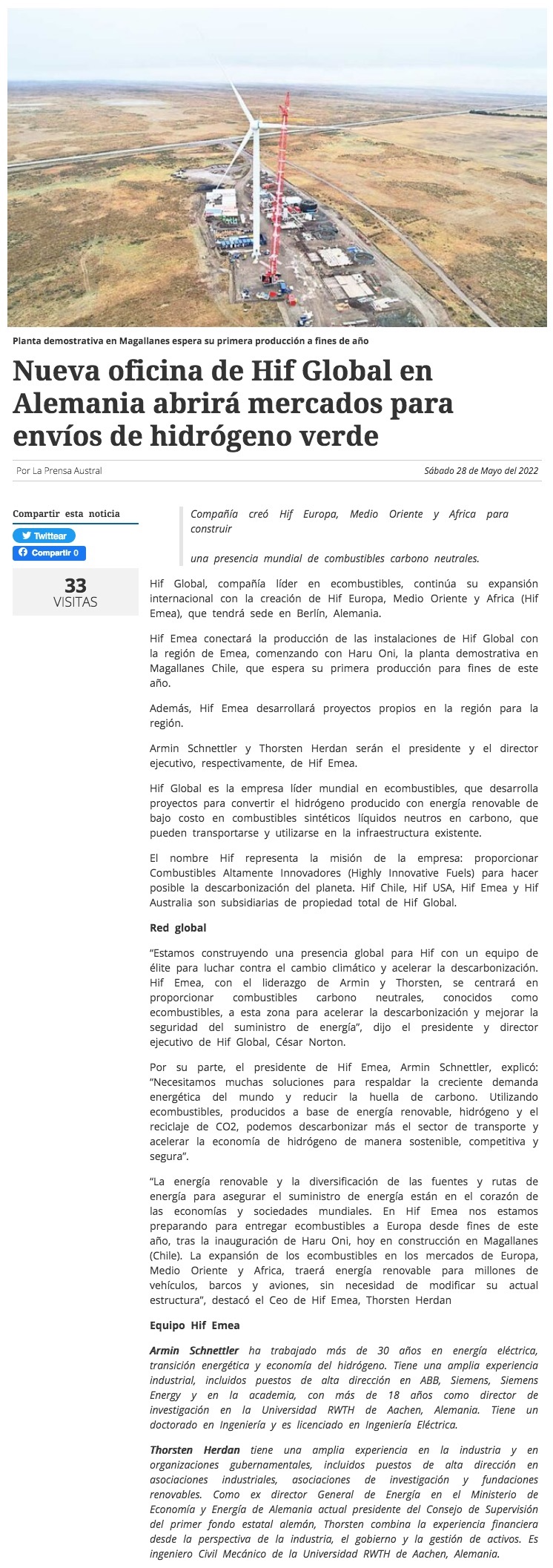 Planta demostrativa en Magallanes espera su primera producción a fines de año

Nueva oficina de Hif Global en Alemania abrirá mercados para envíos de hidrógeno verde

Por La Prensa Austral

Sábado 28 de Mayo del 2022

Compartir esta noticia

Twittear

Compartir 0

33
VISITAS

Compañía creó Hif Europa, Medio Oriente y Africa para construir

una presencia mundial de combustibles carbono neutrales.

Hif Global, compañía líder en ecombustibles, continúa su expansión internacional con la creación de Hif Europa, Medio Oriente y Africa (Hif Emea), que tendrá sede en Berlín, Alemania.

Hif Emea conectará la producción de las instalaciones de Hif Global con la región de Emea, comenzando con Haru Oni, la planta demostrativa en Magallanes Chile, que espera su primera producción para fines de este año.

Además, Hif Emea desarrollará proyectos propios en la región para la región.

Armin Schnettler y Thorsten Herdan serán el presidente y el director ejecutivo, respectivamente, de Hif Emea.

Hif Global es la empresa líder mundial en ecombustibles, que desarrolla proyectos para convertir el hidrógeno producido con energía renovable de bajo costo en combustibles sintéticos líquidos neutros en carbono, que pueden transportarse y utilizarse en la infraestructura existente.

El nombre Hif representa la misión de la empresa: proporcionar Combustibles Altamente Innovadores (Highly Innovative Fuels) para hacer posible la descarbonización del planeta. Hif Chile, Hif USA, Hif Emea y Hif Australia son subsidiarias de propiedad total de Hif Global.

Red global

"Estamos construyendo una presencia global para Hif con un equipo de élite para luchar contra el cambio climático y acelerar la descarbonización. Hif Emea, con el liderazgo de Armin y Thorsten, se centrará en proporcionar combustibles carbono neutrales, conocidos como ecombustibles, a esta zona para acelerar la descarbonización y mejorar la seguridad del suministro de energía", dijo el presidente y director ejecutivo de Hif Global, César Norton.

Por su parte, el presidente de Hif Emea, Armin Schnettler, explicó: "Necesitamos muchas soluciones para respaldar la creciente demanda energética del mundo y reducir la huella de carbono. Utilizando ecombustibles, producidos a base de energía renovable, hidrógeno y el reciclaje de CO2, podemos descarbonizar más el sector de transporte y acelerar la economía de hidrógeno de manera sostenible, competitiva y segura".

"La energía renovable y la diversificación de las fuentes y rutas de energía para asegurar el suministro de energía están en el corazón de las economías y sociedades mundiales. En Hif Emea nos estamos preparando para entregar ecombustibles a Europa desde fines de este año, tras la inauguración de Haru Oni, hoy en construcción en Magallanes (Chile). La expansión de los ecombustibles en los mercados de Europa, Medio Oriente y Africa, traerá energía renovable para millones de vehículos, barcos y aviones, sin necesidad de modificar su actual estructura", destacó el Ceo de Hif Emea, Thorsten Herdan

Equipo Hif Emea

Armin Schnettler ha trabajado más de 30 años en energía eléctrica, transición energética y economía del hidrógeno. Tiene una amplia experiencia industrial, incluidos puestos de alta dirección en ABB, Siemens, Siemens Energy y en la academia, con más de 18 años como director de investigación en la Universidad RWTH de Aachen, Alemania. Tiene un doctorado en Ingeniería y es licenciado en Ingeniería Eléctrica.

Thorsten Herdan tiene una amplia experiencia en la industria y en organizaciones gubernamentales, incluidos puestos de alta dirección en asociaciones industriales, asociaciones de investigación y fundaciones renovables. Como ex director General de Energía en el Ministerio de Economía y Energía de Alemania actual presidente del Consejo de Supervisión del primer fondo estatal alemán, Thorsten combina la experiencia financiera desde la perspectiva de la industria, el gobierno y la gestión de activos. Es ingeniero Civil Mecánico de la Universidad RWTH de Aachen, Alemania.